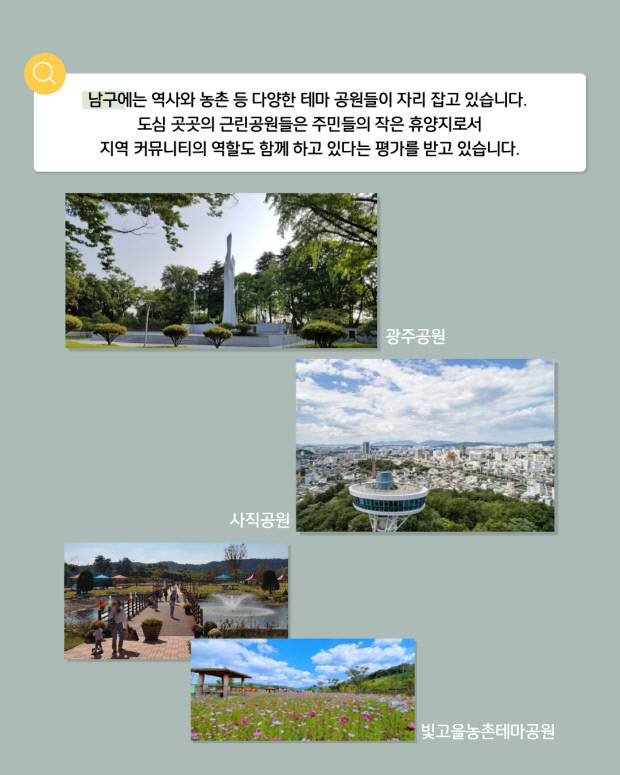 남구에는 역사와 농촌 등 다양한 테마 공원들이 자리 잡고 있습니다.
도심 곳곳의 근린공원들은 주민들의 작은 휴양지로서
지역 커뮤니티의 역할도 함께 하고 있다는 평가를 받고 있습니다.

광주공원

사직공원

빛고을농촌테마공원